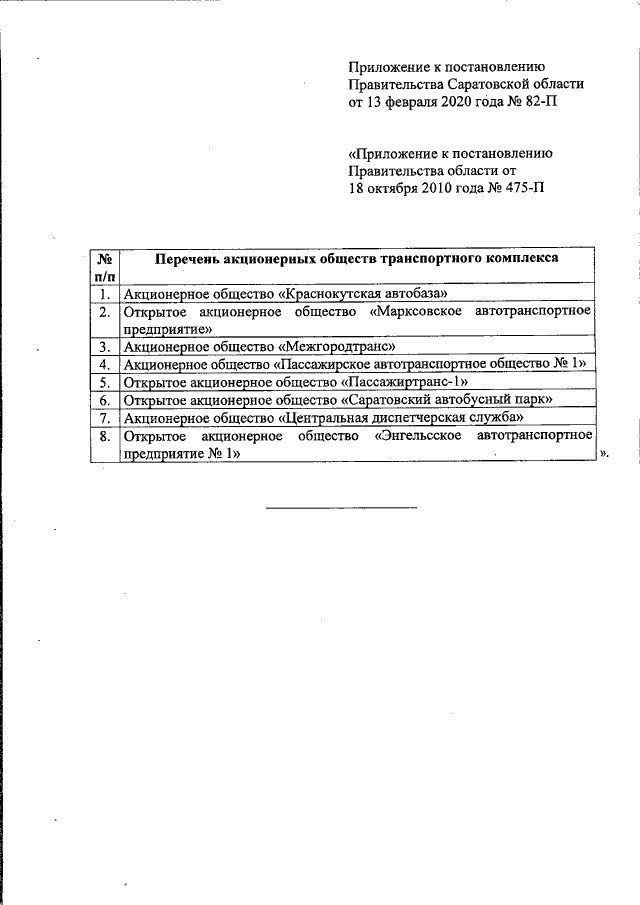 Приложение к постановлению Правительства Саратовской области от 13 февраля 2020 года № 82-П

«Приложение к постановлению Правительства области от 18 октября 2010 года № 475-П

| № п/п | Перечень акционерных обществ транспортного комплекса |
|---|---|
| 1. | Акционерное общество «Краснокутская автобаза» |
| 2. | Открытое акционерное общество «Марксовское автотранспортное предприятие» |
| 3. | Акционерное общество «Межгородтранс» |
| 4. | Акционерное общество «Пассажирское автотранспортное общество № 1» |
| 5. | Открытое акционерное общество «Пассажиртранс-1» |
| 6. | Открытое акционерное общество «Саратовский автобусный парк» |
| 7. | Акционерное общество «Центральная диспетчерская служба» |
| 8. | Открытое акционерное общество «Энгельсское автотранспортное предприятие № 1» |

».